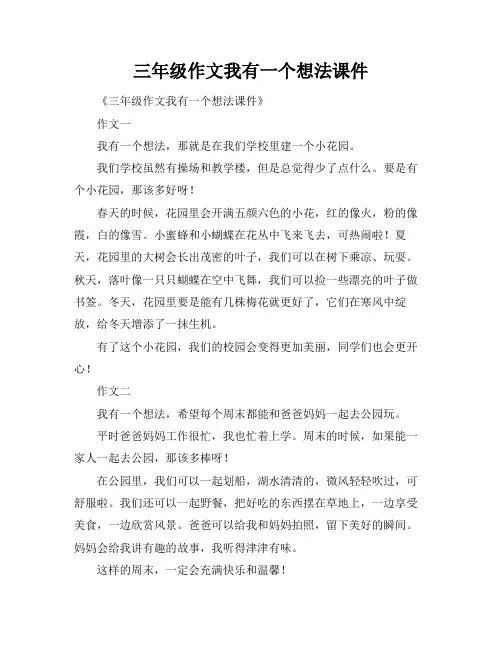 三年级作文我有一个想法课件

《三年级作文我有一个想法课件》

作文一

我有一个想法，那就是在我们学校里建一个小花园。

我们学校虽然有操场和教学楼，但是总觉得少了点什么。要是有个小花园，那该多好呀！

春天的时候，花园里会开满五颜六色的小花，红的像火，粉的像霞，白的像雪。小蜜蜂和小蝴蝶在花丛中飞来飞去，可热闹啦！夏天，花园里的大树会长出茂密的叶子，我们可以在树下乘凉、玩耍。秋天，落叶像一只只蝴蝶在空中飞舞，我们可以捡一些漂亮的叶子做书签。冬天，花园里要是能有几株梅花就更好了，它们在寒风中绽放，给冬天增添了一抹生机。

有了这个小花园，我们的校园会变得更加美丽，同学们也会更开心！

作文二

我有一个想法，希望每个周末都能和爸爸妈妈一起去公园玩。

平时爸爸妈妈工作很忙，我也忙着上学。周末的时候，如果能一家人一起去公园，那该多棒呀！

在公园里，我们可以一起划船，湖水清清的，微风轻轻吹过，可舒服啦。我们还可以一起野餐，把好吃的东西摆在草地上，一边享受美食，一边欣赏风景。爸爸可以给我和妈妈拍照，留下美好的瞬间。妈妈会给我讲有趣的故事，我听得津津有味。

这样的周末，一定会充满快乐和温馨！